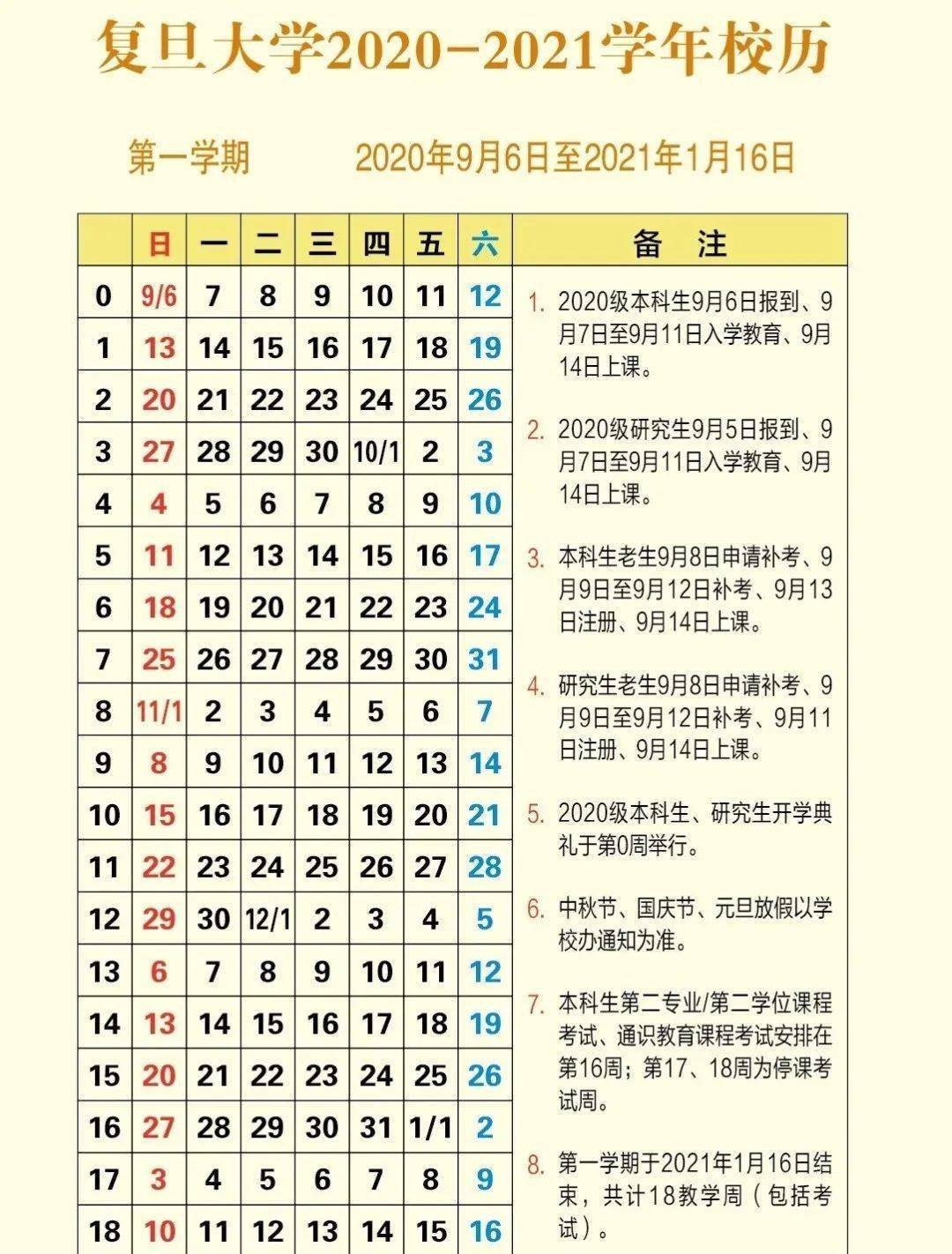 复旦大学2020-2021学年校历

第一学期 2020年9月6日至2021年1月16日

| | 日 | 一 | 二 | 三 | 四 | 五 | 六 |
|---|---|---|---|---|---|---|---|
| 0 | 9/6 | 7 | 8 | 9 | 10 | 11 | 12 |
| 1 | 13 | 14 | 15 | 16 | 17 | 18 | 19 |
| 2 | 20 | 21 | 22 | 23 | 24 | 25 | 26 |
| 3 | 27 | 28 | 29 | 30 | 10/1 | 2 | 3 |
| 4 | 4 | 5 | 6 | 7 | 8 | 9 | 10 |
| 5 | 11 | 12 | 13 | 14 | 15 | 16 | 17 |
| 6 | 18 | 19 | 20 | 21 | 22 | 23 | 24 |
| 7 | 25 | 26 | 27 | 28 | 29 | 30 | 31 |
| 8 | 11/1 | 2 | 3 | 4 | 5 | 6 | 7 |
| 9 | 8 | 9 | 10 | 11 | 12 | 13 | 14 |
| 10 | 15 | 16 | 17 | 18 | 19 | 20 | 21 |
| 11 | 22 | 23 | 24 | 25 | 26 | 27 | 28 |
| 12 | 29 | 30 | 12/1 | 2 | 3 | 4 | 5 |
| 13 | 6 | 7 | 8 | 9 | 10 | 11 | 12 |
| 14 | 13 | 14 | 15 | 16 | 17 | 18 | 19 |
| 15 | 20 | 21 | 22 | 23 | 24 | 25 | 26 |
| 16 | 27 | 28 | 29 | 30 | 31 | 1/1 | 2 |
| 17 | 3 | 4 | 5 | 6 | 7 | 8 | 9 |
| 18 | 10 | 11 | 12 | 13 | 14 | 15 | 16 |

备 注

1. 2020级本科生9月6日报到、9月7日至9月11日入学教育、9月14日上课。

2. 2020级研究生9月5日报到、9月7日至9月11日入学教育、9月14日上课。

3. 本科生老生9月8日申请补考、9月9日至9月12日补考、9月13日注册、9月14日上课。

4. 研究生老生9月8日申请补考、9月9日至9月12日补考、9月11日注册、9月14日上课。

5. 2020级本科生、研究生开学典礼于第0周举行。

6. 中秋节、国庆节、元旦放假以学校办通知为准。

7. 本科生第二专业/第二学位课程考试、通识教育课程考试安排在第16周；第17、18周为停课考试周。

8. 第一学期于2021年1月16日结束，共计18教学周（包括考试）。